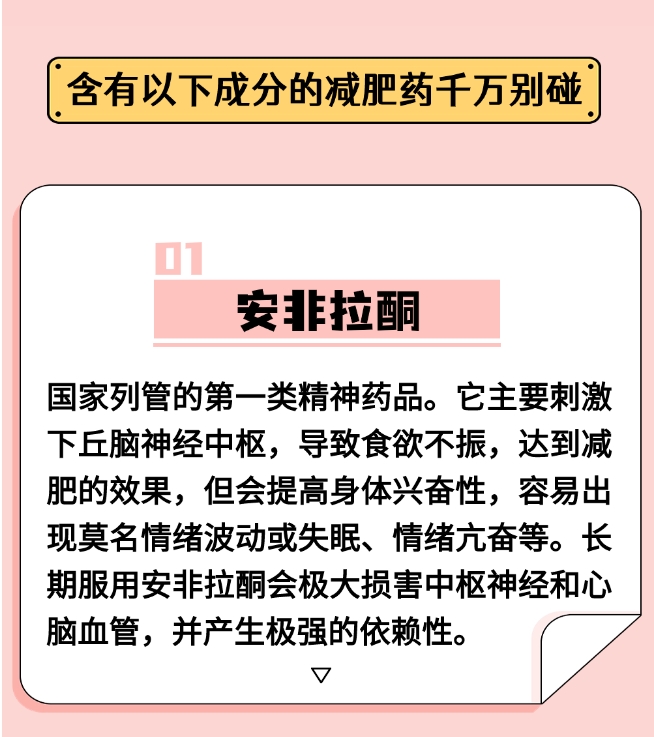 含有以下成分的减肥药千万别碰

01

安非拉酮

国家列管的第一类精神药品。它主要刺激下丘脑神经中枢，导致食欲不振，达到减肥的效果，但会提高身体兴奋性，容易出现莫名情绪波动或失眠、情绪亢奋等。长期服用安非拉酮会极大损害中枢神经和心脑血管，并产生极强的依赖性。

▽